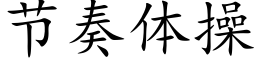 节奏体操